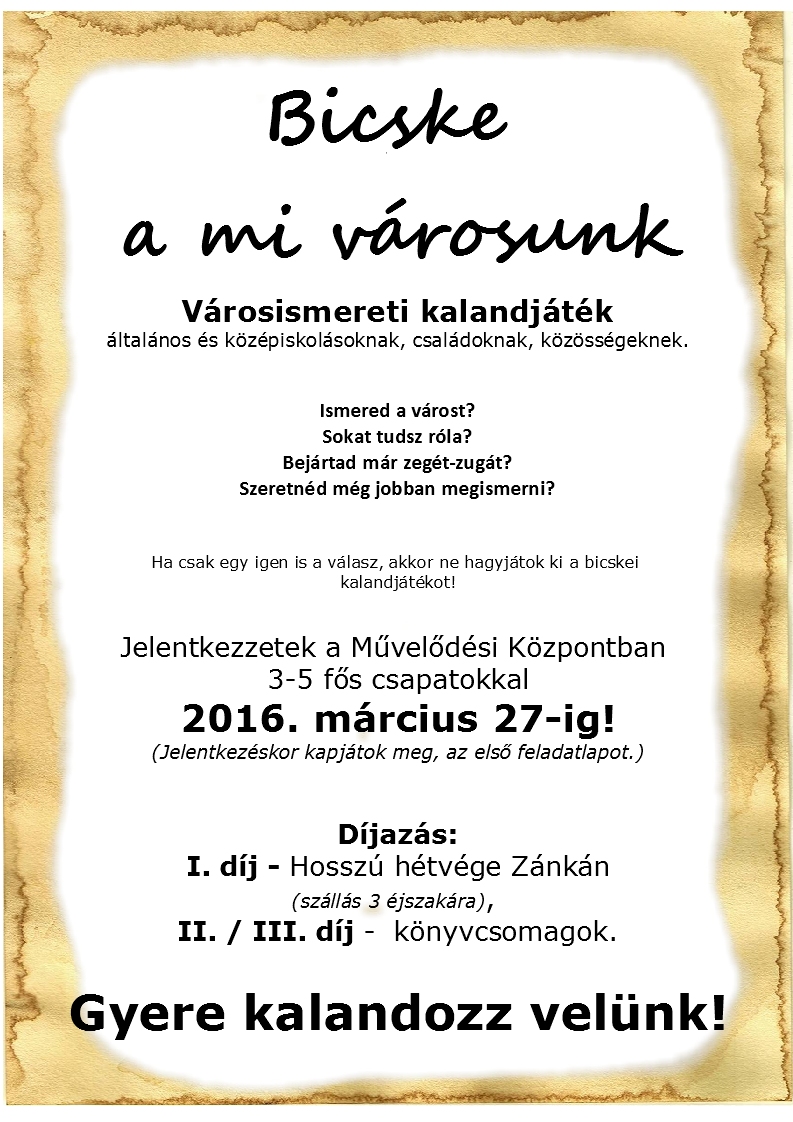 Bicske
a mi városunk

Városismereti kalandjáték
általános és középiskolásoknak, családoknak, közösségeknek.

Ismered a várost?
Sokat tudsz róla?
Bejártad már zegét-zugát?
Szeretnéd még jobban megismerni?

Ha csak egy igen is a válasz, akkor ne hagyjátok ki a bicskei kalandjátékot!

Jelentkezzetek a Művelődési Központban
3-5 fős csapatokkal
2016. március 27-ig!
(Jelentkezéskor kapjátok meg, az első feladatlapot.)

Díjazás:
I. díj - Hosszú hétvége Zánkán
(szállás 3 éjszakára),
II. / III. díj - könyvcsomagok.

Gyere kalandozz velünk!